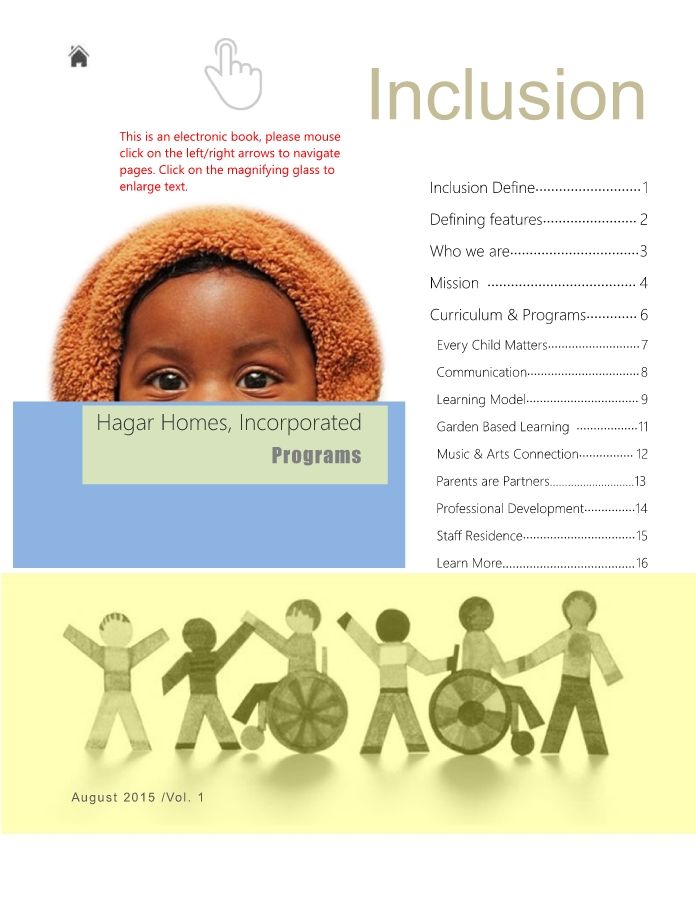 Inclusion

This is an electronic book, please mouse click on the left/right arrows to navigate pages. Click on the magnifying glass to enlarge text.

Inclusion Define 1
Defining features 2
Who we are 3
Mission 4
Curriculum & Programs 6
Every Child Matters 7
Communication 8
Learning Model 9
Garden Based Learning 11
Music & Arts Connection 12
Parents are Partners 13
Professional Development 14
Staff Residence 15
Learn More 16

Hagar Homes, Incorporated
Programs

August 2015 /Vol. 1